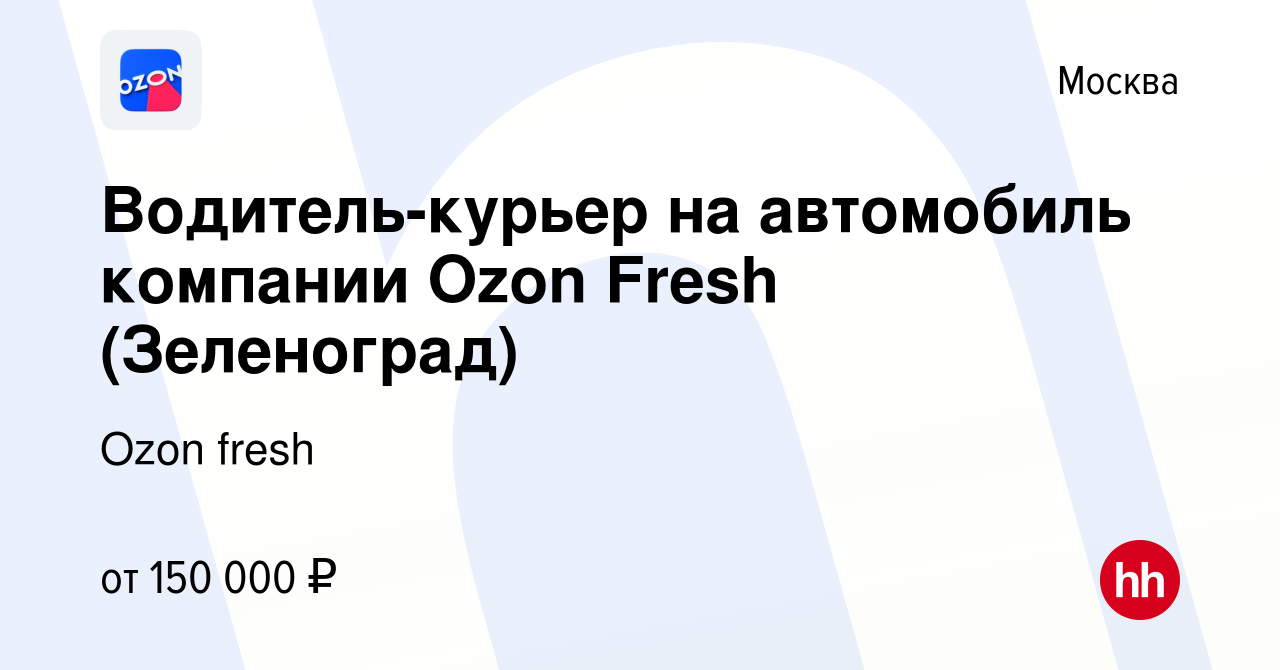 OZON

Москва

Водитель-курьер на автомобиль компании Ozon Fresh (Зеленоград)

Ozon fresh

от 150 000 ₽

hh